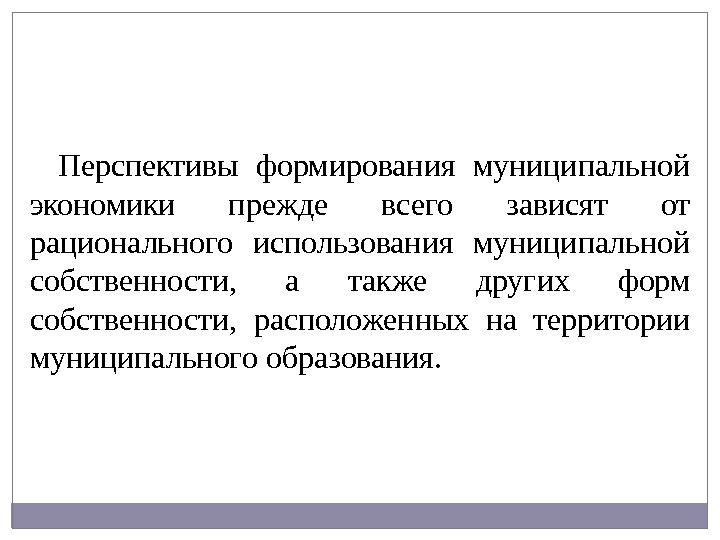 Перспективы формирования муниципальной экономики прежде всего зависят от рационального использования муниципальной собственности, а также других форм собственности, расположенных на территории муниципального образования.